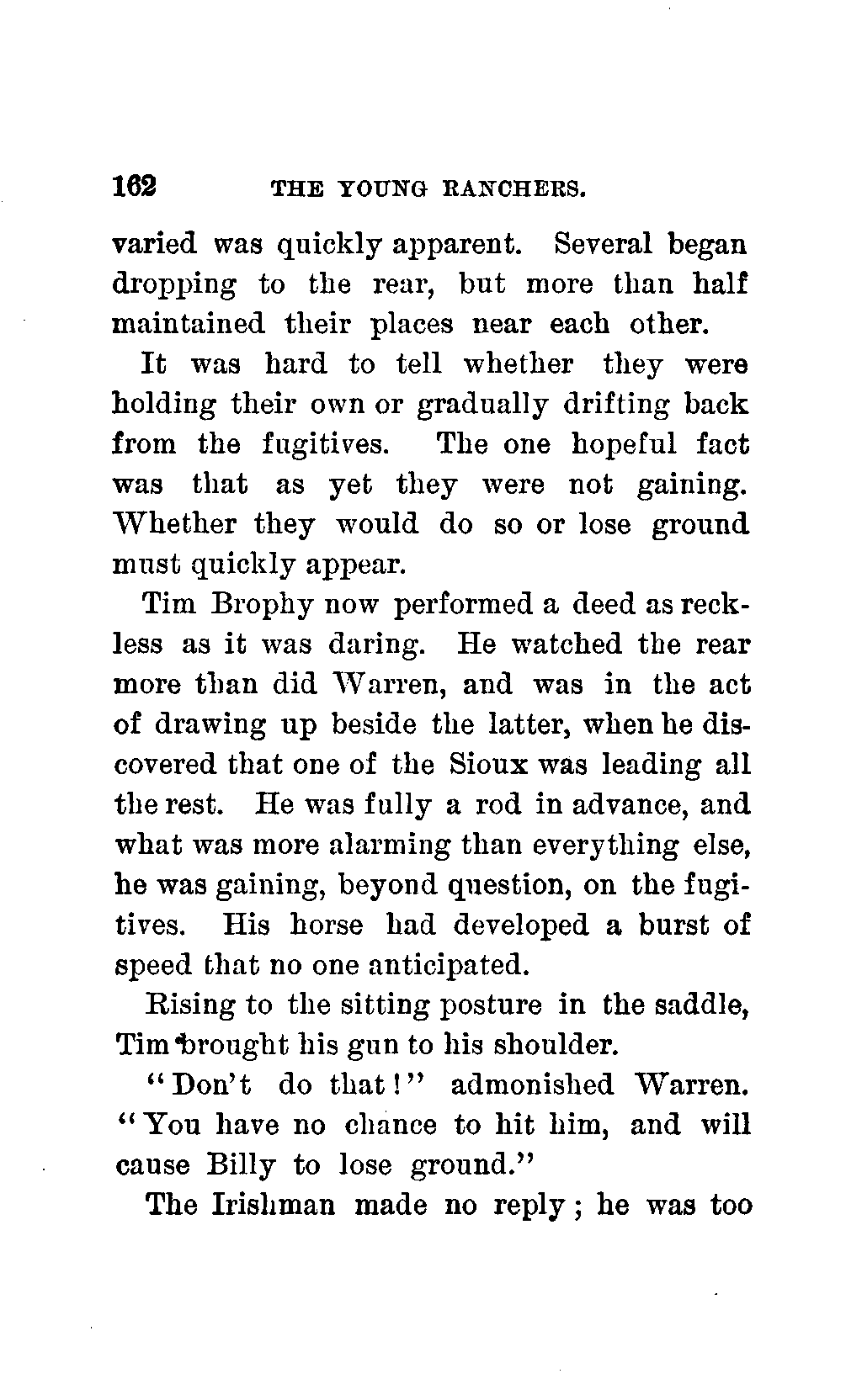 162 THE YOUNG RANCHERS.

varied was quickly apparent. Several began dropping to the rear, but more than half maintained their places near each other.

It was hard to tell whether they were holding their own or gradually drifting back from the fugitives. The one hopeful fact was that as yet they were not gaining. Whether they would do so or lose ground must quickly appear.

Tim Brophy now performed a deed as reckless as it was daring. He watched the rear more than did Warren, and was in the act of drawing up beside the latter, when he discovered that one of the Sioux was leading all the rest. He was fully a rod in advance, and what was more alarming than everything else, he was gaining, beyond question, on the fugitives. His horse had developed a burst of speed that no one anticipated.

Rising to the sitting posture in the saddle, Tim brought his gun to his shoulder.

"Don't do that!" admonished Warren. "You have no chance to hit him, and will cause Billy to lose ground."

The Irishman made no reply; he was too